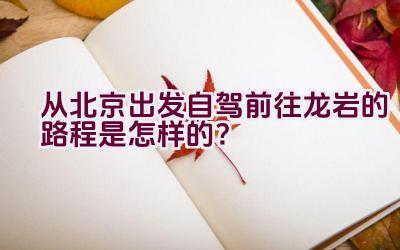 从北京出发自驾前往龙岩的路程是怎样的？